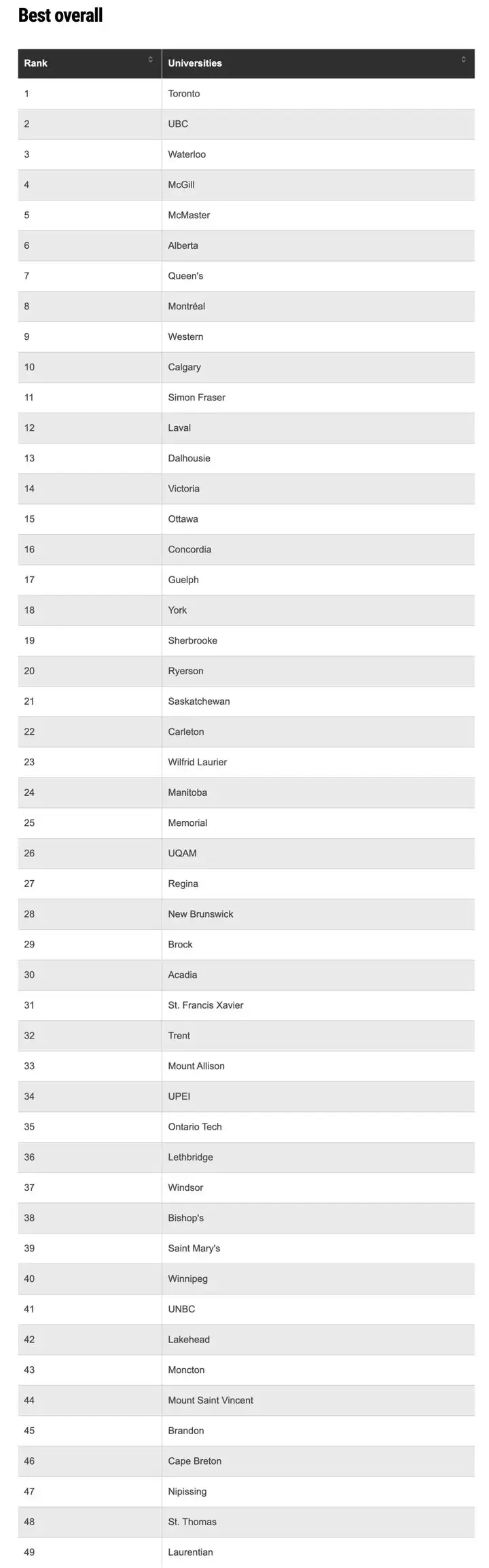 Best overall

| Rank | Universities |
|---|---|
| 1 | Toronto |
| 2 | UBC |
| 3 | Waterloo |
| 4 | McGill |
| 5 | McMaster |
| 6 | Alberta |
| 7 | Queen's |
| 8 | Montréal |
| 9 | Western |
| 10 | Calgary |
| 11 | Simon Fraser |
| 12 | Laval |
| 13 | Dalhousie |
| 14 | Victoria |
| 15 | Ottawa |
| 16 | Concordia |
| 17 | Guelph |
| 18 | York |
| 19 | Sherbrooke |
| 20 | Ryerson |
| 21 | Saskatchewan |
| 22 | Carleton |
| 23 | Wilfrid Laurier |
| 24 | Manitoba |
| 25 | Memorial |
| 26 | UQAM |
| 27 | Regina |
| 28 | New Brunswick |
| 29 | Brock |
| 30 | Acadia |
| 31 | St. Francis Xavier |
| 32 | Trent |
| 33 | Mount Allison |
| 34 | UPEI |
| 35 | Ontario Tech |
| 36 | Lethbridge |
| 37 | Windsor |
| 38 | Bishop's |
| 39 | Saint Mary's |
| 40 | Winnipeg |
| 41 | UNBC |
| 42 | Lakehead |
| 43 | Moncton |
| 44 | Mount Saint Vincent |
| 45 | Brandon |
| 46 | Cape Breton |
| 47 | Nipissing |
| 48 | St. Thomas |
| 49 | Laurentian |